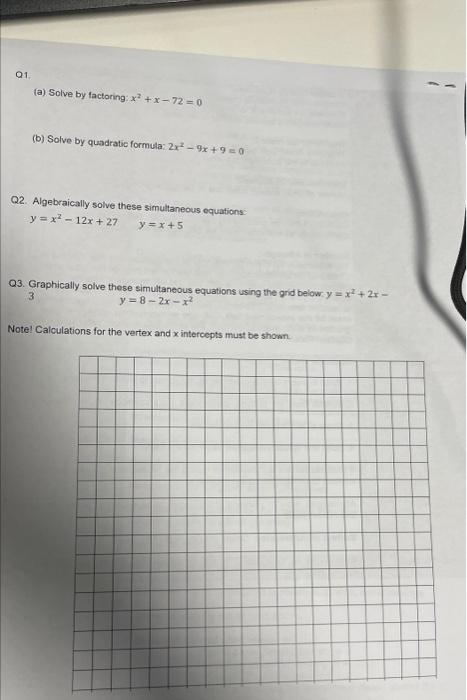 Q1.

(a) Solve by factoring: $x^2 + x - 72 = 0$

(b) Solve by quadratic formula: $2x^2 - 9x + 9 = 0$

Q2. Algebraically solve these simultaneous equations:
$y = x^2 - 12x + 27$ $y = x + 5$

Q3. Graphically solve these simultaneous equations using the grid below: $y = x^2 + 2x - 3$
$y = 8 - 2x - x^2$

Note! Calculations for the vertex and x intercepts must be shown.